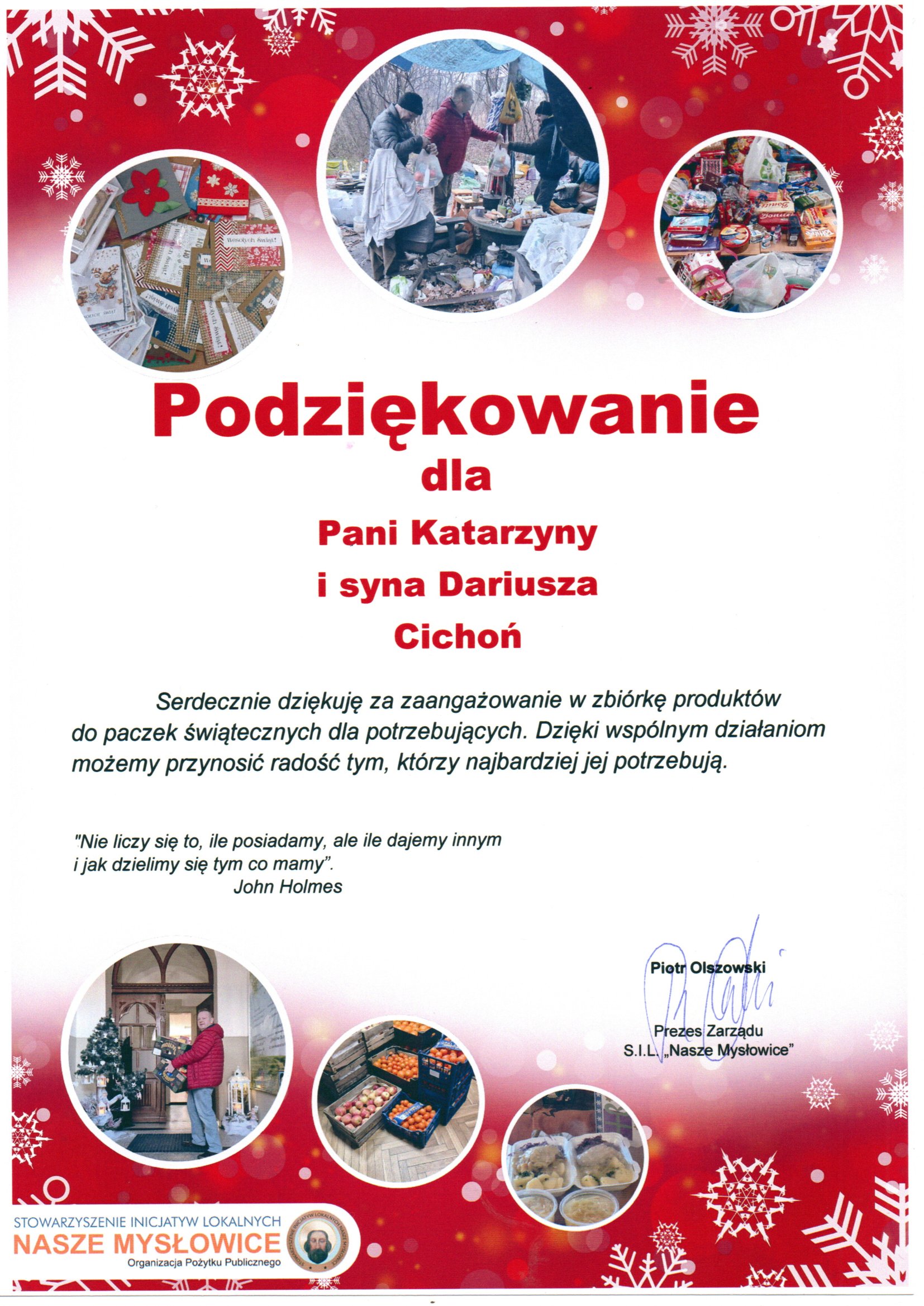 Wesołych Świąt!

Podziękowanie

dla

Pani Katarzyny

i syna Dariusza

Cichoń

Serdecznie dziękuję za zaangażowanie w zbiórkę produktów do paczek świątecznych dla potrzebujących. Dzięki wspólnym działaniom możemy przynosić radość tym, którzy najbardziej jej potrzebują.

"Nie liczy się to, ile posiadamy, ale ile dajemy innym i jak dzielimy się tym co mamy".
John Holmes

Piotr Olszowski

Prezes Zarządu
S.I.L. „Nasze Mysłowice"

STOWARZYSZENIE INICJATYW LOKALNYCH
NASZE MYSŁOWICE
Organizacja Pożytku Publicznego